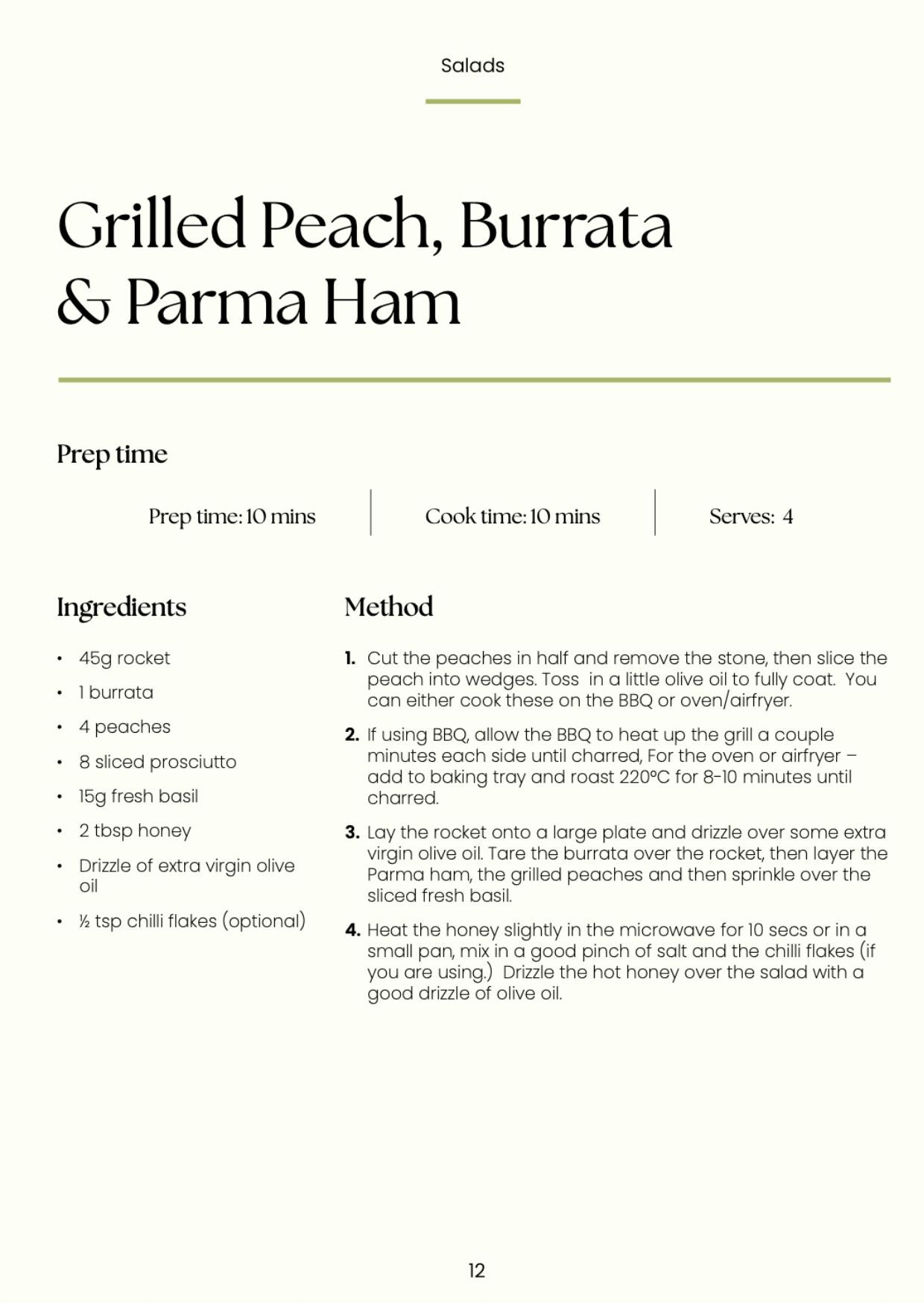 Salads

Grilled Peach, Burrata & Parma Ham

Prep time

Prep time: 10 mins

Cook time: 10 mins

Serves: 4

Ingredients

• 45g rocket
• 1 burrata
• 4 peaches
• 8 sliced prosciutto
• 15g fresh basil
• 2 tbsp honey
• Drizzle of extra virgin olive oil
• ½ tsp chilli flakes (optional)

Method

1. Cut the peaches in half and remove the stone, then slice the peach into wedges. Toss in a little olive oil to fully coat. You can either cook these on the BBQ or oven/airfryer.

2. If using BBQ, allow the BBQ to heat up the grill a couple minutes each side until charred, For the oven or airfryer – add to baking tray and roast 220°C for 8-10 minutes until charred.

3. Lay the rocket onto a large plate and drizzle over some extra virgin olive oil. Tare the burrata over the rocket, then layer the Parma ham, the grilled peaches and then sprinkle over the sliced fresh basil.

4. Heat the honey slightly in the microwave for 10 secs or in a small pan, mix in a good pinch of salt and the chilli flakes (if you are using.) Drizzle the hot honey over the salad with a good drizzle of olive oil.

12